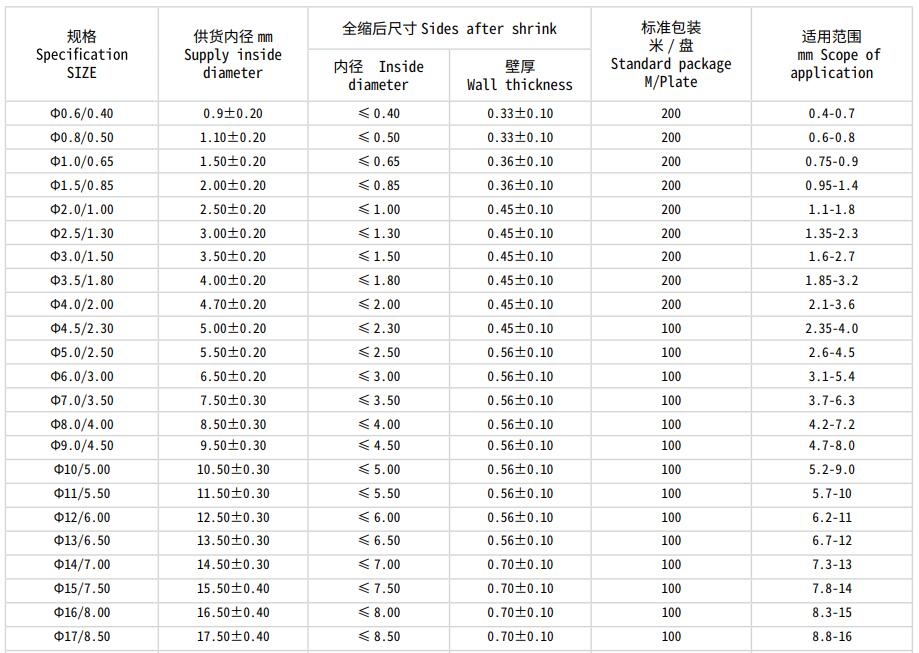 | 规格 Specification SIZE | 供货内径 mm Supply inside diameter | 全缩后尺寸 Sides after shrink 内径 Inside diameter | 全缩后尺寸 Sides after shrink 壁厚 Wall thickness | 标准包装 米/盘 Standard package M/Plate | 适用范围 mm Scope of application |
|---|---|---|---|---|---|
| Φ0.6/0.40 | 0.9±0.20 | ≤0.40 | 0.33±0.10 | 200 | 0.4-0.7 |
| Φ0.8/0.50 | 1.10±0.20 | ≤0.50 | 0.33±0.10 | 200 | 0.6-0.8 |
| Φ1.0/0.65 | 1.50±0.20 | ≤0.65 | 0.36±0.10 | 200 | 0.75-0.9 |
| Φ1.5/0.85 | 2.00±0.20 | ≤0.85 | 0.36±0.10 | 200 | 0.95-1.4 |
| Φ2.0/1.00 | 2.50±0.20 | ≤1.00 | 0.45±0.10 | 200 | 1.1-1.8 |
| Φ2.5/1.30 | 3.00±0.20 | ≤1.30 | 0.45±0.10 | 200 | 1.35-2.3 |
| Φ3.0/1.50 | 3.50±0.20 | ≤1.50 | 0.45±0.10 | 200 | 1.6-2.7 |
| Φ3.5/1.80 | 4.00±0.20 | ≤1.80 | 0.45±0.10 | 200 | 1.85-3.2 |
| Φ4.0/2.00 | 4.70±0.20 | ≤2.00 | 0.45±0.10 | 200 | 2.1-3.6 |
| Φ4.5/2.30 | 5.00±0.20 | ≤2.30 | 0.45±0.10 | 100 | 2.35-4.0 |
| Φ5.0/2.50 | 5.50±0.20 | ≤2.50 | 0.56±0.10 | 100 | 2.6-4.5 |
| Φ6.0/3.00 | 6.50±0.20 | ≤3.00 | 0.56±0.10 | 100 | 3.1-5.4 |
| Φ7.0/3.50 | 7.50±0.30 | ≤3.50 | 0.56±0.10 | 100 | 3.7-6.3 |
| Φ8.0/4.00 | 8.50±0.30 | ≤4.00 | 0.56±0.10 | 100 | 4.2-7.2 |
| Φ9.0/4.50 | 9.50±0.30 | ≤4.50 | 0.56±0.10 | 100 | 4.7-8.0 |
| Φ10/5.00 | 10.50±0.30 | ≤5.00 | 0.56±0.10 | 100 | 5.2-9.0 |
| Φ11/5.50 | 11.50±0.30 | ≤5.50 | 0.56±0.10 | 100 | 5.7-10 |
| Φ12/6.00 | 12.50±0.30 | ≤6.00 | 0.56±0.10 | 100 | 6.2-11 |
| Φ13/6.50 | 13.50±0.30 | ≤6.50 | 0.56±0.10 | 100 | 6.7-12 |
| Φ14/7.00 | 14.50±0.30 | ≤7.00 | 0.70±0.10 | 100 | 7.3-13 |
| Φ15/7.50 | 15.50±0.40 | ≤7.50 | 0.70±0.10 | 100 | 7.8-14 |
| Φ16/8.00 | 16.50±0.40 | ≤8.00 | 0.70±0.10 | 100 | 8.3-15 |
| Φ17/8.50 | 17.50±0.40 | ≤8.50 | 0.70±0.10 | 100 | 8.8-16 |